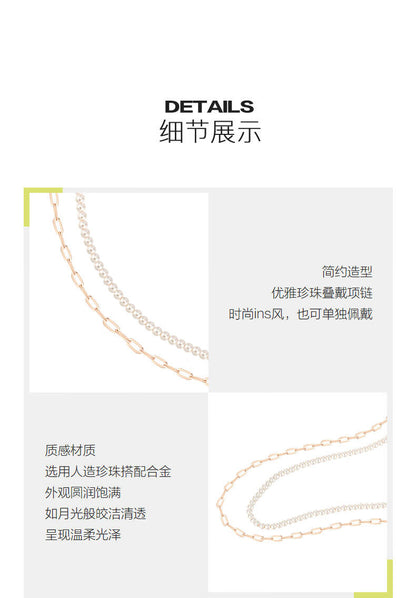 DETAILS
细节展示

简约造型
优雅珍珠叠戴项链
时尚ins风，也可单独佩戴

质感材质
选用人造珍珠搭配合金
外观圆润饱满
如月光般皎洁清透
呈现温柔光泽